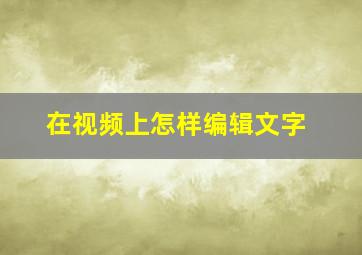 在视频上怎样编辑文字